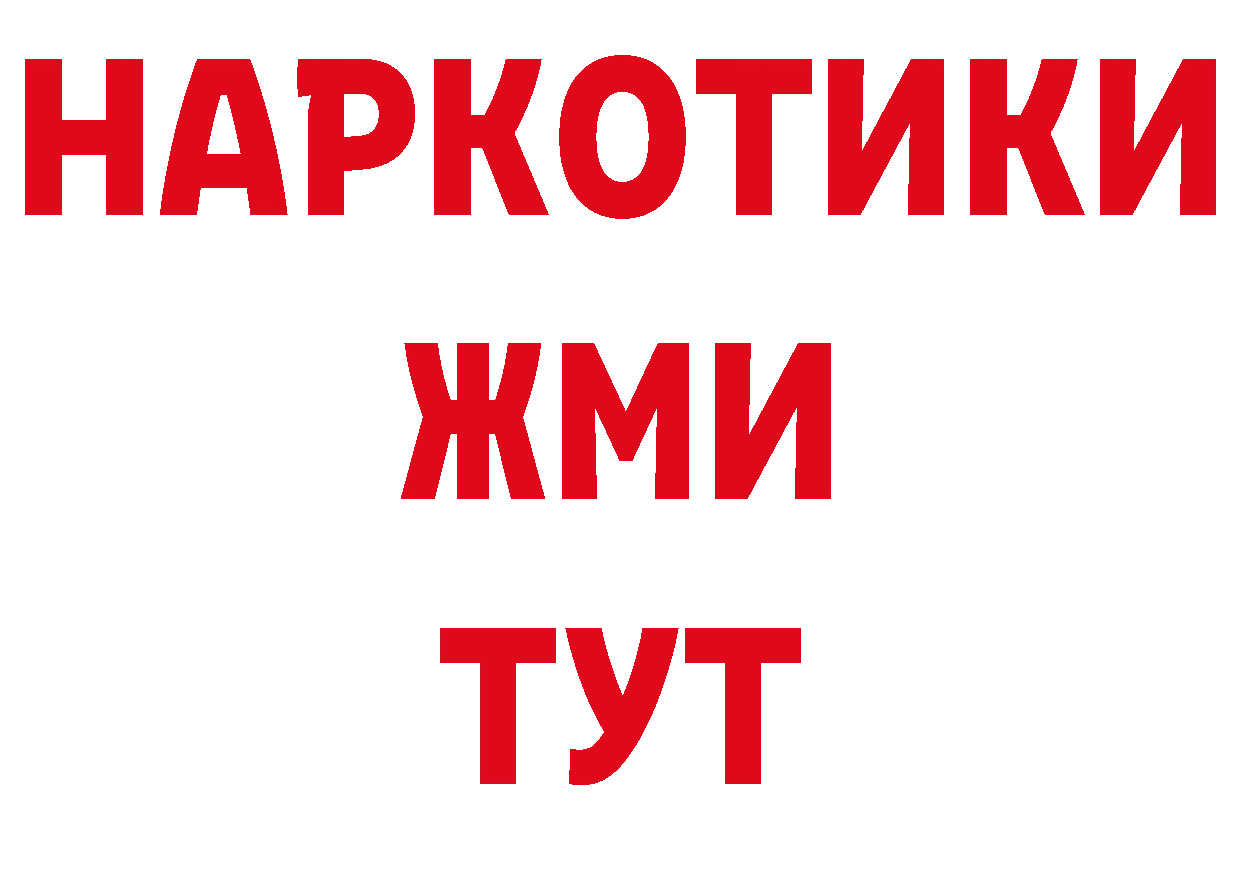 НАРКОТИКИ
ЖМИ
ТУТ